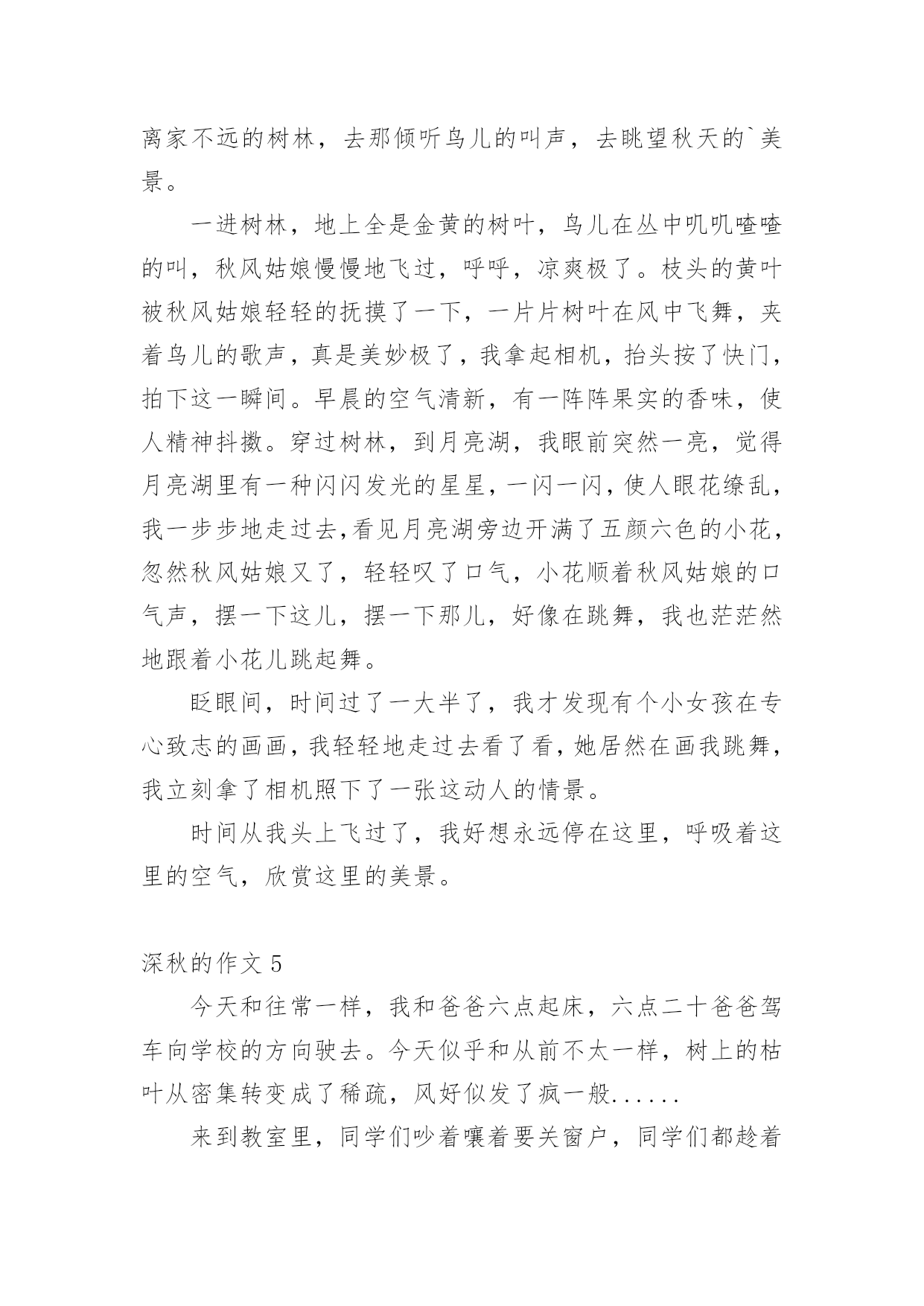 离家不远的树林，去那倾听鸟儿的叫声，去眺望秋天的`美景。

一进树林，地上全是金黄的树叶，鸟儿在丛中叽叽喳喳的叫，秋风姑娘慢慢地飞过，呼呼，凉爽极了。枝头的黄叶被秋风姑娘轻轻的抚摸了一下，一片片树叶在风中飞舞，夹着鸟儿的歌声，真是美妙极了，我拿起相机，抬头按了快门，拍下这一瞬间。早晨的空气清新，有一阵阵果实的香味，使人精神抖擞。穿过树林，到月亮湖，我眼前突然一亮，觉得月亮湖里有一种闪闪发光的星星，一闪一闪，使人眼花缭乱，我一步步地走过去,看见月亮湖旁边开满了五颜六色的小花，忽然秋风姑娘又了，轻轻叹了口气，小花顺着秋风姑娘的口气声，摆一下这儿，摆一下那儿，好像在跳舞，我也茫茫然地跟着小花儿跳起舞。

眨眼间，时间过了一大半了，我才发现有个小女孩在专心致志的画画，我轻轻地走过去看了看，她居然在画我跳舞，我立刻拿了相机照下了一张这动人的情景。

时间从我头上飞过了，我好想永远停在这里，呼吸着这里的空气，欣赏这里的美景。

深秋的作文 5

今天和往常一样，我和爸爸六点起床，六点二十爸爸驾车向学校的方向驶去。今天似乎和从前不太一样，树上的枯叶从密集转变成了稀疏，风好似发了疯一般......

来到教室里，同学们吵着嚷着要关窗户，同学们都趁着